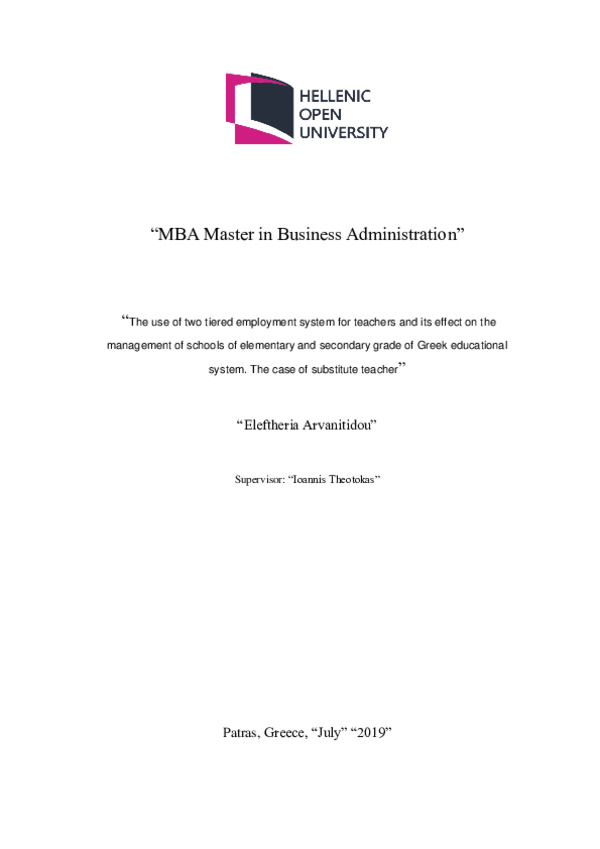 HELLENIC
OPEN
UNIVERSITY

“MBA Master in Business Administration”

“The use of two tiered employment system for teachers and its effect on the management of schools of elementary and secondary grade of Greek educational system. The case of substitute teacher”

“Eleftheria Arvanitidou”

Supervisor: “Ioannis Theotokas”

Patras, Greece, “July” “2019”